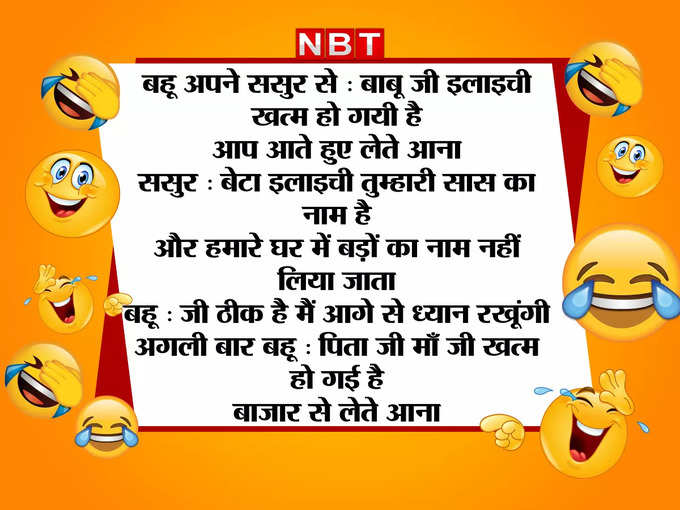 NBT

बहू अपने ससुर से : बाबू जी इलाइची खत्म हो गयी है आप आते हुए लेते आना
ससुर : बेटा इलाइची तुम्हारी सास का नाम है और हमारे घर में बड़ों का नाम नहीं लिया जाता
बहू : जी ठीक है मैं आगे से ध्यान रखूंगी
अगली बार बहू : पिता जी माँ जी खत्म हो गई है बाजार से लेते आना